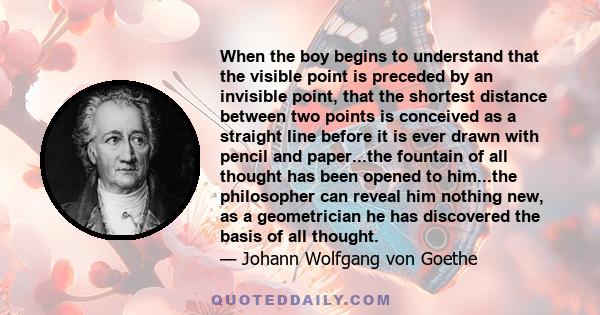 When the boy begins to understand that the visible point is preceded by an invisible point, that the shortest distance between two points is conceived as a straight line before it is ever drawn with pencil and paper...the fountain of all thought has been opened to him...the philosopher can reveal him nothing new, as a geometrician he has discovered the basis of all thought.

— Johann Wolfgang von Goethe

QUOTEDDAILY.COM